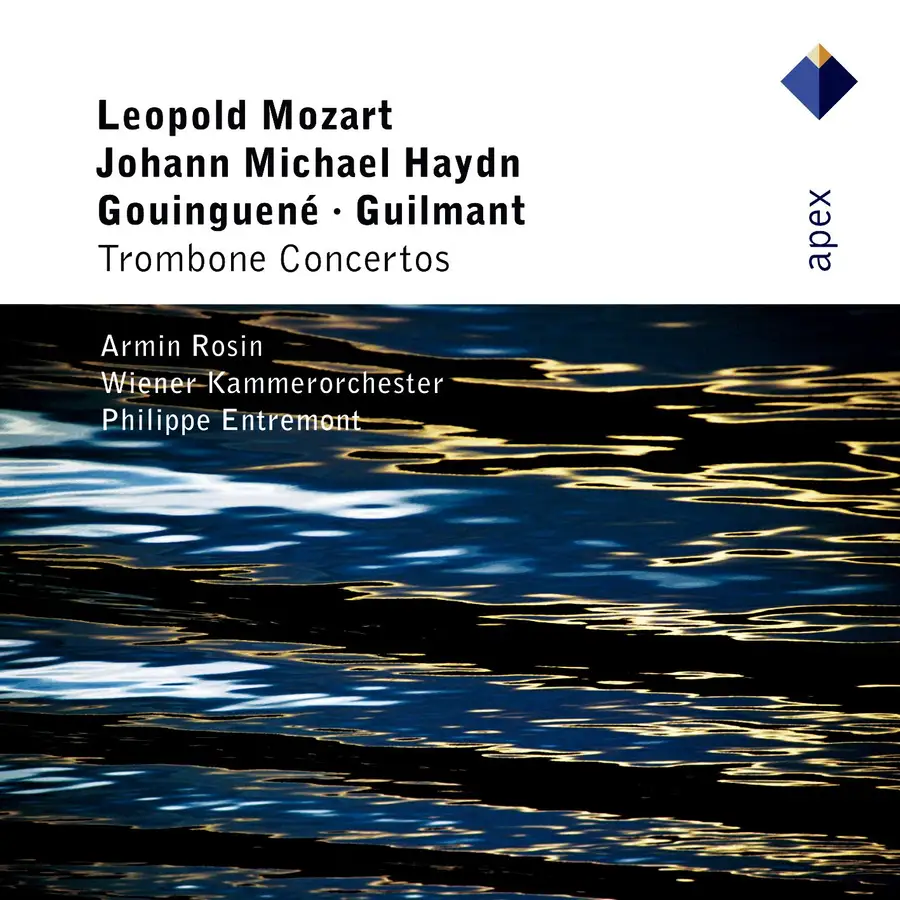 Leopold Mozart
Johann Michael Haydn
Gouinguené · Guilmant
Trombone Concertos

apex

Armin Rosin
Wiener Kammerorchester
Philippe Entremont